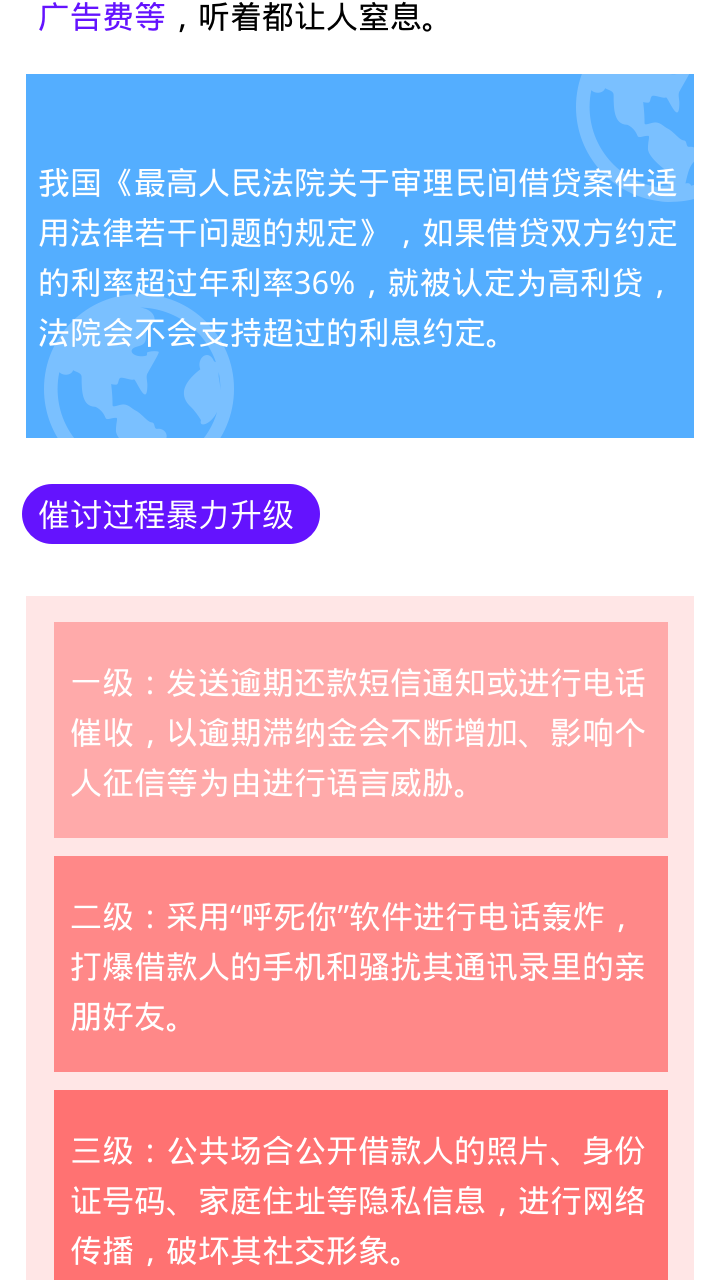 广告费等，听着都让人窒息。

我国《最高人民法院关于审理民间借贷案件适用法律若干问题的规定》，如果借贷双方约定的利率超过年利率36%，就被认定为高利贷，法院会不会支持超过的利息约定。

催讨过程暴力升级

一级：发送逾期还款短信通知或进行电话催收，以逾期滞纳金会不断增加、影响个人征信等为由进行语言威胁。

二级：采用“呼死你”软件进行电话轰炸，打爆借款人的手机和骚扰其通讯录里的亲朋好友。

三级：公共场合公开借款人的照片、身份证号码、家庭住址等隐私信息，进行网络传播，破坏其社交形象。